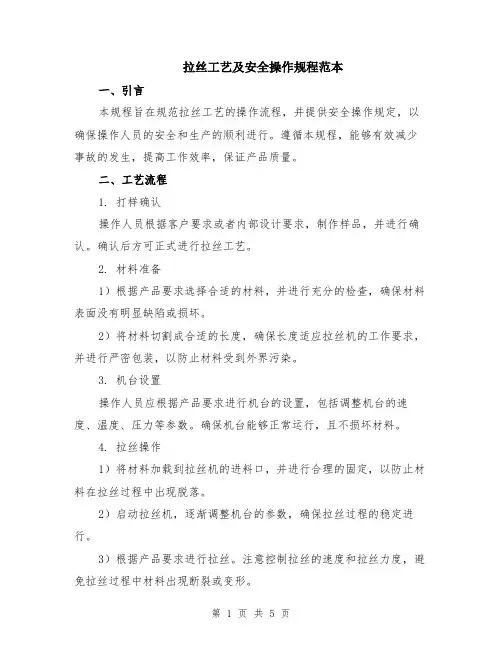 拉丝工艺及安全操作规程范本

一、引言

本规程旨在规范拉丝工艺的操作流程，并提供安全操作规定，以确保操作人员的安全和生产的顺利进行。遵循本规程，能够有效减少事故的发生，提高工作效率，保证产品质量。

二、工艺流程

1. 打样确认

操作人员根据客户要求或者内部设计要求，制作样品，并进行确认。确认后方可正式进行拉丝工艺。

2. 材料准备

1）根据产品要求选择合适的材料，并进行充分的检查，确保材料表面没有明显缺陷或损坏。

2）将材料切割成合适的长度，确保长度适应拉丝机的工作要求，并进行严密包装，以防止材料受到外界污染。

3. 机台设置

操作人员应根据产品要求进行机台的设置，包括调整机台的速度、温度、压力等参数。确保机台能够正常运行，且不损坏材料。

4. 拉丝操作

1）将材料加载到拉丝机的进料口，并进行合理的固定，以防止材料在拉丝过程中出现脱落。

2）启动拉丝机，逐渐调整机台的参数，确保拉丝过程的稳定进行。

3）根据产品要求进行拉丝。注意控制拉丝的速度和拉丝力度，避免拉丝过程中材料出现断裂或变形。

第 1 页 共 5 页